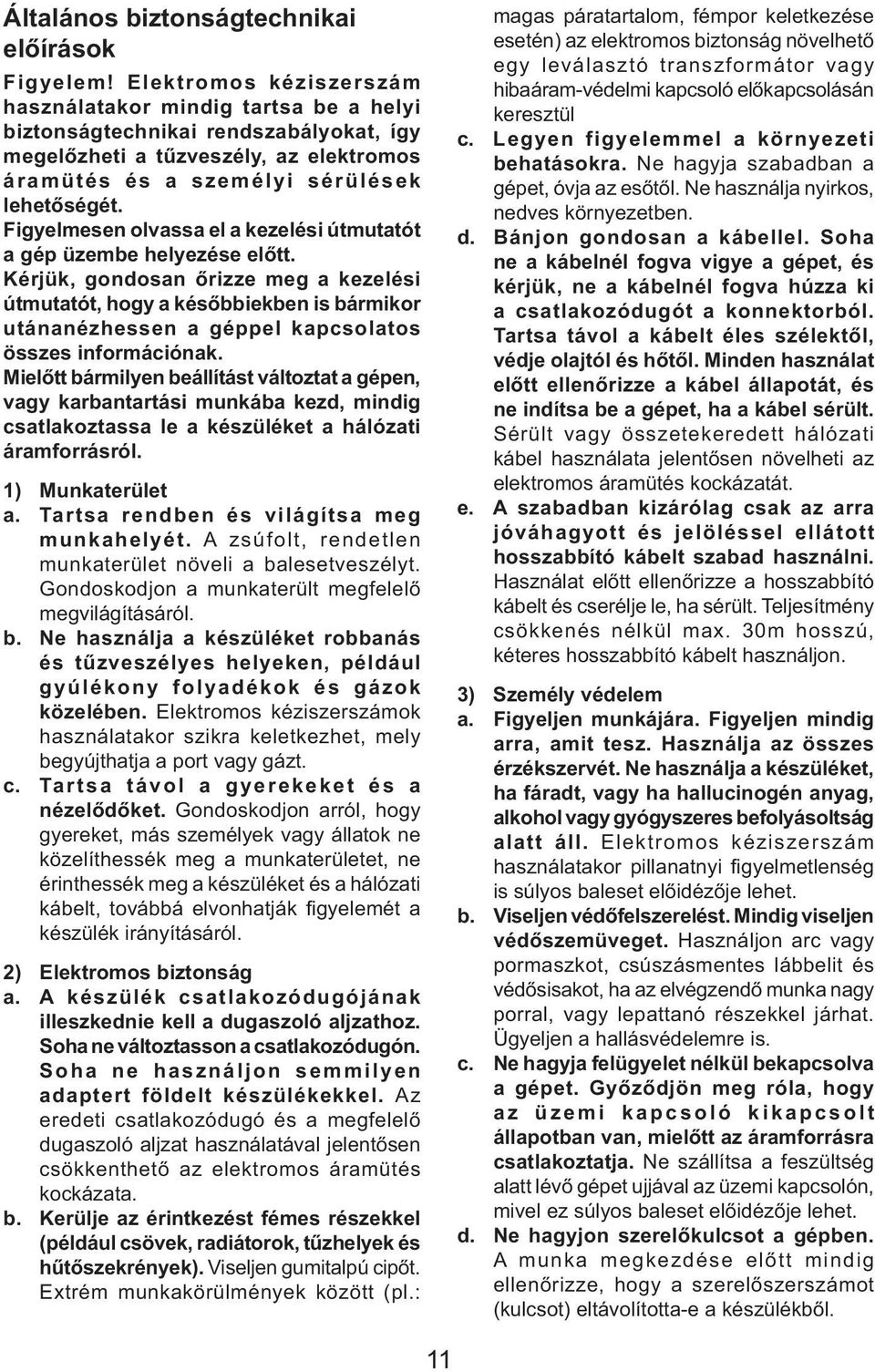 Általános biztonságtechnikai előírások

Figyelem! Elektromos kéziszerszám használatakor mindig tartsa be a helyi biztonságtechnikai rendszabályokat, így megelőzheti a tűzveszély, az elektromos áramütés és a személyi sérülések lehetőségét.
Figyelmesen olvassa el a kezelési útmutatót a gép üzembe helyezése előtt.
Kérjük, gondosan őrizze meg a kezelési útmutatót, hogy a későbbiekben is bármikor utánanézhessen a géppel kapcsolatos összes információnak.
Mielőtt bármilyen beállítást változtat a gépen, vagy karbantartási munkába kezd, mindig csatlakoztassa le a készüléket a hálózati áramforrásról.

1) Munkaterület
a. Tartsa rendben és világítsa meg munkahelyét. A zsúfolt, rendetlen munkaterület növeli a balesetveszélyt. Gondoskodjon a munkaterült megfelelő megvilágításáról.
b. Ne használja a készüléket robbanás és tűzveszélyes helyeken, például gyúlékony folyadékok és gázok közelében. Elektromos kéziszerszámok használatakor szikra keletkezhet, mely begyújthatja a port vagy gázt.
c. Tartsa távol a gyerekeket és a nézelődőket. Gondoskodjon arról, hogy gyereket, más személyek vagy állatok ne közelíthessék meg a munkaterületet, ne érinthessék meg a készüléket és a hálózati kábelt, továbbá elvonhatják figyelemét a készülék irányításáról.

2) Elektromos biztonság
a. A készülék csatlakozódugójának illeszkednie kell a dugaszoló aljzathoz. Soha ne változtasson a csatlakozódugón. Soha ne használjon semmilyen adaptert földelt készülékekkel. Az eredeti csatlakozódugó és a megfelelő dugaszoló aljzat használatával jelentősen csökkenthető az elektromos áramütés kockázata.
b. Kerülje az érintkezést fémes részekkel (például csövek, radiátorok, tűzhelyek és hűtőszekrények). Viseljen gumitalpú cipőt. Extrém munkakörülmények között (pl.: magas páratartalom, fémpor keletkezése esetén) az elektromos biztonság növelhető egy leválasztó transzformátor vagy hibaáram-védelmi kapcsoló előkapcsolásán keresztül
c. Legyen figyelemmel a környezeti behatásokra. Ne hagyja szabadban a gépet, óvja az esőtől. Ne használja nyirkos, nedves környezetben.
d. Bánjon gondosan a kábellel. Soha ne a kábelnél fogva vigye a gépet, és kérjük, ne a kábelnél fogva húzza ki a csatlakozódugót a konnektorból. Tartsa távol a kábelt éles szélektől, védje olajtól és hőtől. Minden használat előtt ellenőrizze a kábel állapotát, és ne indítsa be a gépet, ha a kábel sérült. Sérült vagy összetekeredett hálózati kábel használata jelentősen növelheti az elektromos áramütés kockázatát.
e. A szabadban kizárólag csak az arra jóváhagyott és jelöléssel ellátott hosszabbító kábelt szabad használni. Használat előtt ellenőrizze a hosszabbító kábelt és cserélje le, ha sérült. Teljesítmény csökkenés nélkül max. 30m hosszú, kéteres hosszabbító kábelt használjon.

3) Személy védelem
a. Figyeljen munkájára. Figyeljen mindig arra, amit tesz. Használja az összes érzékszervét. Ne használja a készüléket, ha fáradt, vagy ha hallucinogén anyag, alkohol vagy gyógyszeres befolyásoltság alatt áll. Elektromos kéziszerszám használatakor pillanatnyi figyelmetlenség is súlyos baleset előidézője lehet.
b. Viseljen védőfelszerelést. Mindig viseljen védőszemüveget. Használjon arc vagy pormaszkot, csúszásmentes lábbelit és védősisakot, ha az elvégzendő munka nagy porral, vagy lepattanó részekkel járhat. Ügyeljen a hallásvédelemre is.
c. Ne hagyja felügyelet nélkül bekapcsolva a gépet. Győződjön meg róla, hogy az üzemi kapcsoló kikapcsolt állapotban van, mielőtt az áramforrásra csatlakoztatja. Ne szállítsa a feszültség alatt lévő gépet ujjával az üzemi kapcsolón, mivel ez súlyos baleset előidézője lehet.
d. Ne hagyjon szerelőkulcsot a gépben. A munka megkezdése előtt mindig ellenőrizze, hogy a szerelőszerszámot (kulcsot) eltávolította-e a készülékből.

11